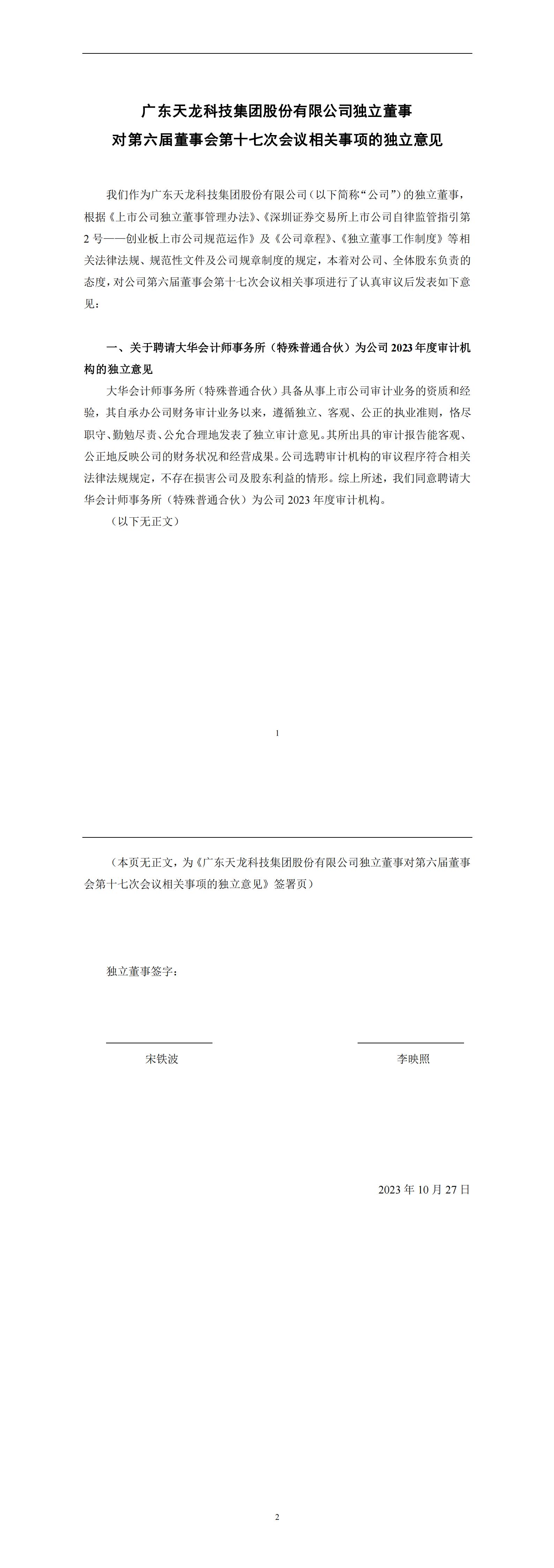 广东天龙科技集团股份有限公司独立董事
对第六届董事会第十七次会议相关事项的独立意见

我们作为广东天龙科技集团股份有限公司（以下简称“公司”）的独立董事，根据《上市公司独立董事管理办法》、《深圳证券交易所上市公司自律监管指引第2号——创业板上市公司规范运作》及《公司章程》、《独立董事工作制度》等相关法律法规、规范性文件及公司规章制度的规定，本着对公司、全体股东负责的态度，对公司第六届董事会第十七次会议相关事项进行了认真审议后发表如下意见：

一、关于聘请大华会计师事务所（特殊普通合伙）为公司2023年度审计机构的独立意见

大华会计师事务所（特殊普通合伙）具备从事上市公司审计业务的资质和经验，其自承办公司财务审计业务以来，遵循独立、客观、公正的执业准则，恪尽职守、勤勉尽责、公允合理地发表了独立审计意见。其所出具的审计报告能客观、公正地反映公司的财务状况和经营成果。公司选聘审计机构的审议程序符合相关法律法规规定，不存在损害公司及股东利益的情形。综上所述，我们同意聘请大华会计师事务所（特殊普通合伙）为公司2023年度审计机构。

（以下无正文）

1

（本页无正文，为《广东天龙科技集团股份有限公司独立董事对第六届董事会第十七次会议相关事项的独立意见》签署页）

独立董事签字：

宋铁波

李映照

2023年10月27日

2